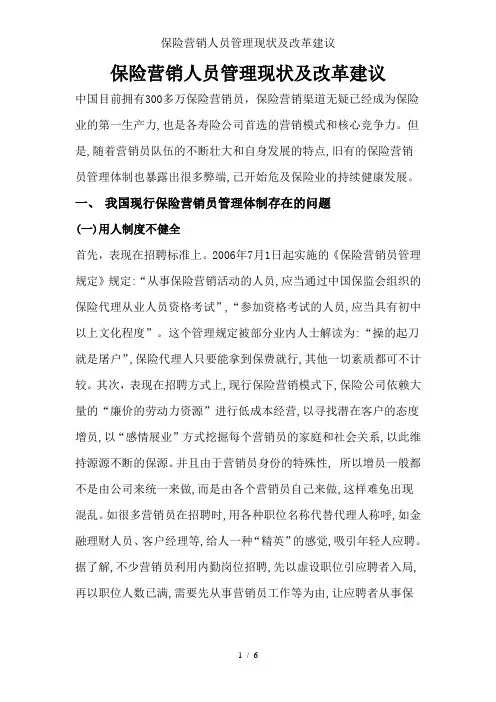 保险营销人员管理现状及改革建议

保险营销人员管理现状及改革建议

中国目前拥有300多万保险营销员，保险营销渠道无疑已经成为保险业的第一生产力，也是各寿险公司首选的营销模式和核心竞争力。但是，随着营销员队伍的不断壮大和自身发展的特点，旧有的保险营销员管理体制也暴露出很多弊端，已开始危及保险业的持续健康发展。

一、 我国现行保险营销员管理体制存在的问题

(一)用人制度不健全

首先，表现在招聘标准上。2006年7月1日起实施的《保险营销员管理规定》规定：“从事保险营销活动的人员，应当通过中国保监会组织的保险代理从业人员资格考试”，“参加资格考试的人员，应当具有初中以上文化程度”。这个管理规定被部分业内人士解读为：“操的起刀就是屠户”，保险代理人只要能拿到保费就行，其他一切素质都可不计较。其次，表现在招聘方式上，现行保险营销模式下，保险公司依赖大量的“廉价的劳动力资源”进行低成本经营，以寻找潜在客户的态度增员，以“感情展业”方式挖掘每个营销员的家庭和社会关系，以此维持源源不断的保源。并且由于营销员身份的特殊性， 所以增员一般都不是由公司来统一来做，而是由各个营销员自己来做，这样难免出现混乱。如很多营销员在招聘时，用各种职位名称代替代理人称呼，如金融理财人员、客户经理等，给人一种“精英”的感觉，吸引年轻人应聘。据了解，不少营销员利用内勤岗位招聘，先以虚设职位引应聘者入局，再以职位人数已满，需要先从事营销员工作等为由，让应聘者从事保

1 / 6